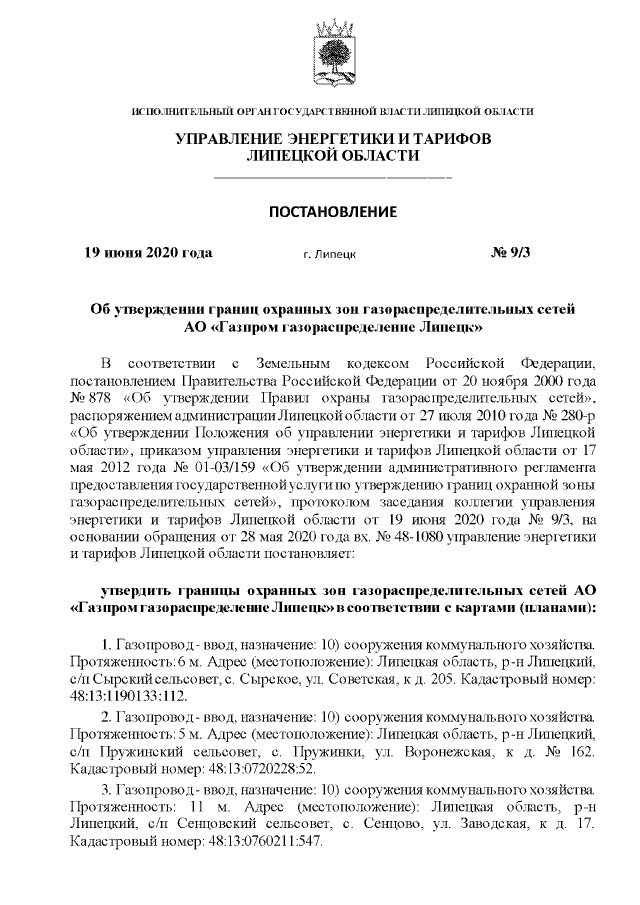 ИСПОЛНИТЕЛЬНЫЙ ОРГАН ГОСУДАРСТВЕННОЙ ВЛАСТИ ЛИПЕЦКОЙ ОБЛАСТИ

УПРАВЛЕНИЕ ЭНЕРГЕТИКИ И ТАРИФОВ ЛИПЕЦКОЙ ОБЛАСТИ

ПОСТАНОВЛЕНИЕ

19 июня 2020 года г. Липецк № 9/3

Об утверждении границ охранных зон газораспределительных сетей АО «Газпром газораспределение Липецк»

В соответствии с Земельным кодексом Российской Федерации, постановлением Правительства Российской Федерации от 20 ноября 2000 года № 878 «Об утверждении Правил охраны газораспределительных сетей», распоряжением администрации Липецкой области от 27 июля 2010 года № 280-р «Об утверждении Положения об управлении энергетики и тарифов Липецкой области», приказом управления энергетики и тарифов Липецкой области от 17 мая 2012 года № 01-03/159 «Об утверждении административного регламента предоставления государственной услуги по утверждению границ охранной зоны газораспределительных сетей», протоколом заседания коллегии управления энергетики и тарифов Липецкой области от 19 июня 2020 года № 9/3, на основании обращения от 28 мая 2020 года вх. № 48-1080 управление энергетики и тарифов Липецкой области постановляет:

утвердить границы охранных зон газораспределительных сетей АО «Газпром газораспределение Липецк» в соответствии с картами (планами):

1. Газопровод - ввод, назначение: 10) сооружения коммунального хозяйства. Протяженность: 6 м. Адрес (местоположение): Липецкая область, р-н Липецкий, с/п Сырский сельсовет, с. Сырское, ул. Советская, к д. 205. Кадастровый номер: 48:13:1190133:112.

2. Газопровод - ввод, назначение: 10) сооружения коммунального хозяйства. Протяженность: 5 м. Адрес (местоположение): Липецкая область, р-н Липецкий, с/п Пружинский сельсовет, с. Пружинки, ул. Воронежская, к д. № 162. Кадастровый номер: 48:13:0720228:52.

3. Газопровод - ввод, назначение: 10) сооружения коммунального хозяйства. Протяженность: 11 м. Адрес (местоположение): Липецкая область, р-н Липецкий, с/п Сенцовский сельсовет, с. Сенцово, ул. Заводская, к д. 17. Кадастровый номер: 48:13:0760211:547.